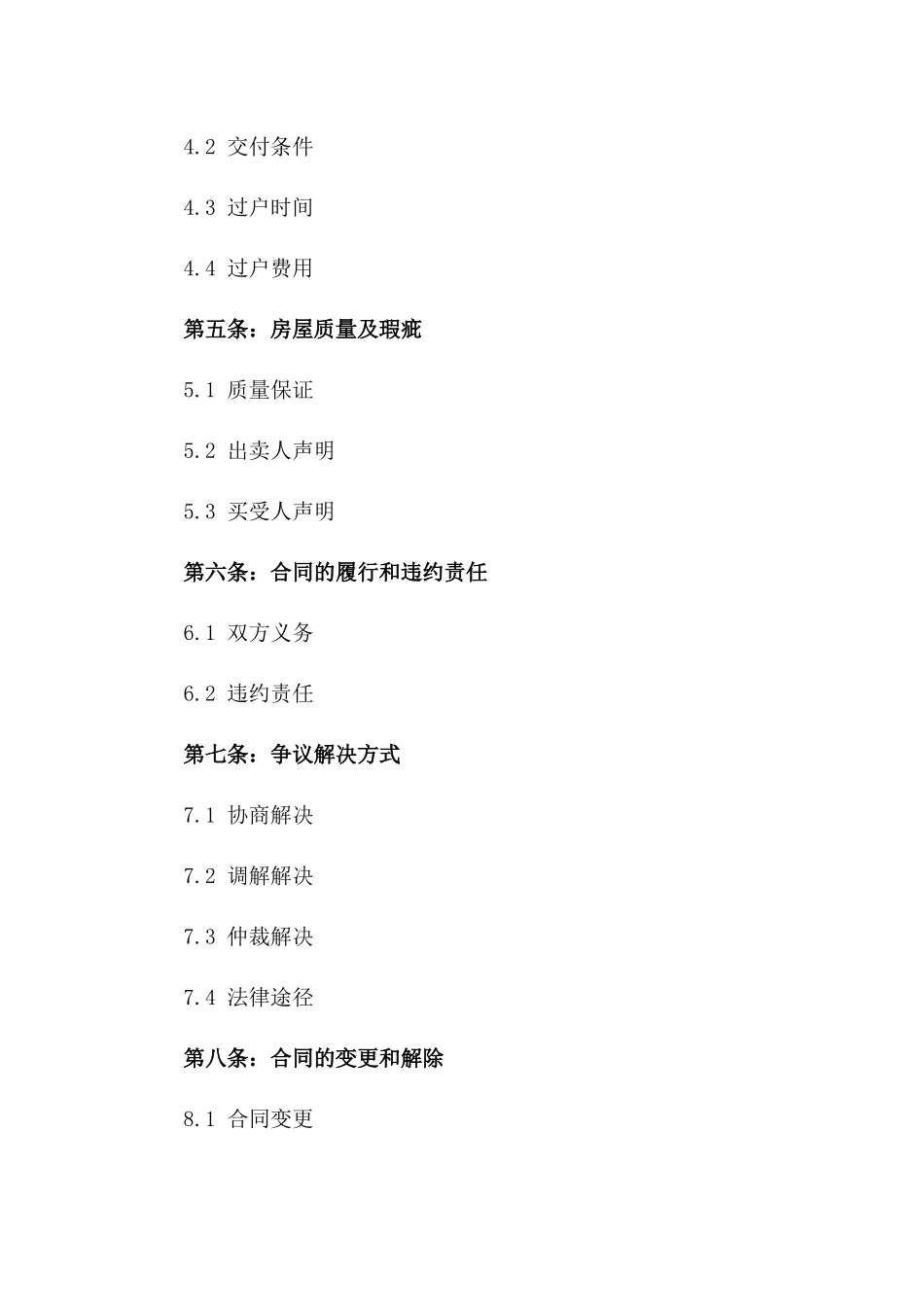 4.2 交付条件

4.3 过户时间

4.4 过户费用

第五条：房屋质量及瑕疵

5.1 质量保证

5.2 出卖人声明

5.3 买受人声明

第六条：合同的履行和违约责任

6.1 双方义务

6.2 违约责任

第七条：争议解决方式

7.1 协商解决

7.2 调解解决

7.3 仲裁解决

7.4 法律途径

第八条：合同的变更和解除

8.1 合同变更